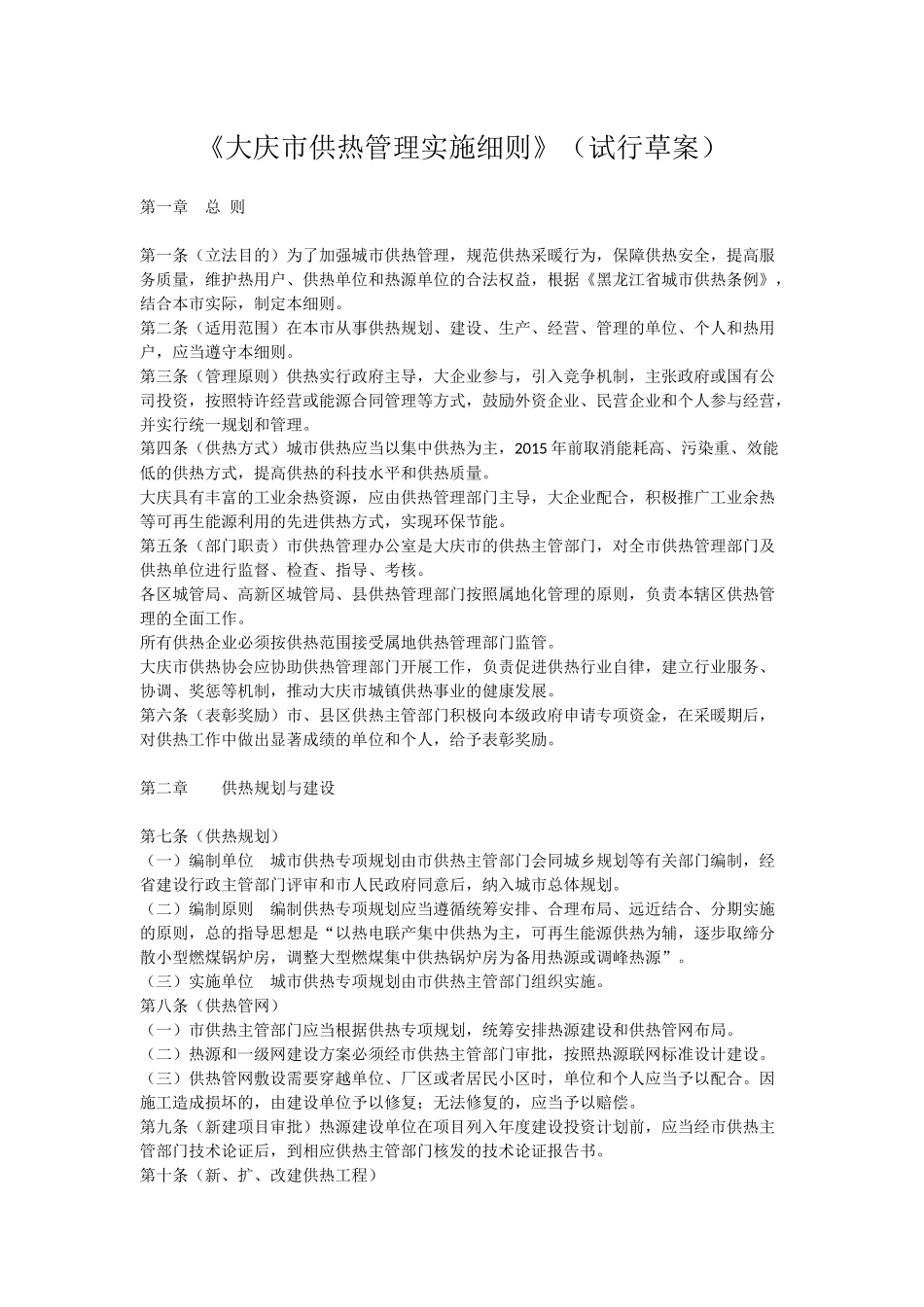 《大庆市供热管理实施细则》（试行草案）

第一章　总 则

第一条（立法目的）为了加强城市供热管理，规范供热采暖行为，保障供热安全，提高服务质量，维护热用户、供热单位和热源单位的合法权益，根据《黑龙江省城市供热条例》，结合本市实际，制定本细则。
第二条（适用范围）在本市从事供热规划、建设、生产、经营、管理的单位、个人和热用户，应当遵守本细则。
第三条（管理原则）供热实行政府主导，大企业参与，引入竞争机制，主张政府或国有公司投资，按照特许经营或能源合同管理等方式，鼓励外资企业、民营企业和个人参与经营，并实行统一规划和管理。
第四条（供热方式）城市供热应当以集中供热为主，2015年前取消能耗高、污染重、效能低的供热方式，提高供热的科技水平和供热质量。
大庆具有丰富的工业余热资源，应由供热管理部门主导，大企业配合，积极推广工业余热等可再生能源利用的先进供热方式，实现环保节能。
第五条（部门职责）市供热管理办公室是大庆市的供热主管部门，对全市供热管理部门及供热单位进行监督、检查、指导、考核。
各区城管局、高新区城管局、县供热管理部门按照属地化管理的原则，负责本辖区供热管理的全面工作。
所有供热企业必须按供热范围接受属地供热管理部门监管。
大庆市供热协会应协助供热管理部门开展工作，负责促进供热行业自律，建立行业服务、协调、奖惩等机制，推动大庆市城镇供热事业的健康发展。
第六条（表彰奖励）市、县区供热主管部门积极向本级政府申请专项资金，在采暖期后，对供热工作中做出显著成绩的单位和个人，给予表彰奖励。

第二章　　供热规划与建设

第七条（供热规划）
（一）编制单位　城市供热专项规划由市供热主管部门会同城乡规划等有关部门编制，经省建设行政主管部门评审和市人民政府同意后，纳入城市总体规划。
（二）编制原则　编制供热专项规划应当遵循统筹安排、合理布局、远近结合、分期实施的原则，总的指导思想是“以热电联产集中供热为主，可再生能源供热为辅，逐步取缔分散小型燃煤锅炉房，调整大型燃煤集中供热锅炉房为备用热源或调峰热源”。
（三）实施单位　城市供热专项规划由市供热主管部门组织实施。
第八条（供热管网）
（一）市供热主管部门应当根据供热专项规划，统筹安排热源建设和供热管网布局。
（二）热源和一级网建设方案必须经市供热主管部门审批，按照热源联网标准设计建设。
（三）供热管网敷设需要穿越单位、厂区或者居民小区时，单位和个人应当予以配合。因施工造成损坏的，由建设单位予以修复；无法修复的，应当予以赔偿。
第九条（新建项目审批）热源建设单位在项目列入年度建设投资计划前，应当经市供热主管部门技术论证后，到相应供热主管部门核发的技术论证报告书。
第十条（新、扩、改建供热工程）